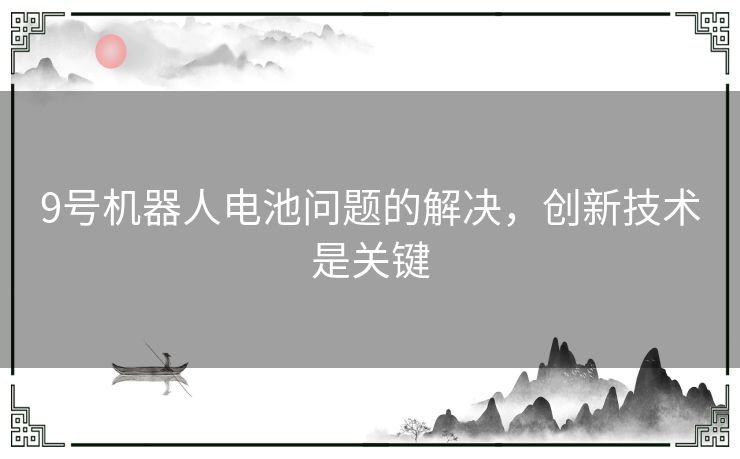 9号机器人电池问题的解决，创新技术是关键